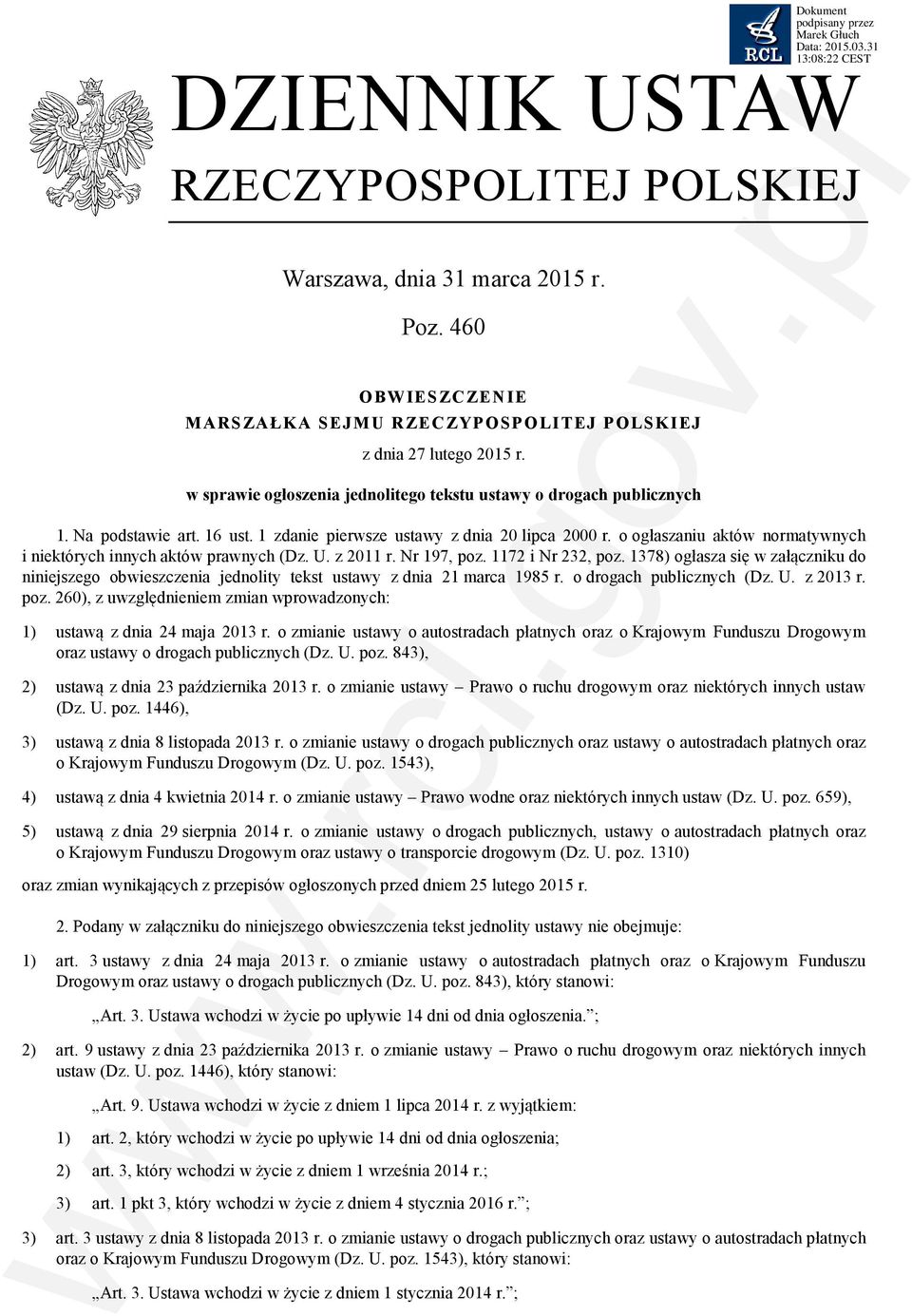 RCL

Dokument podpisany przez Marek Głuch
Data: 2015.03.31 13:08:22 CEST

DZIENNIK USTAW
RZECZYPOSPOLITEJ POLSKIEJ

Warszawa, dnia 31 marca 2015 r.

Poz. 460

OBWIESZCZENIE
MARSZAŁKA SEJMU RZECZYPOSPOLITEJ POLSKIEJ
z dnia 27 lutego 2015 r.

w sprawie ogłoszenia jednolitego tekstu ustawy o drogach publicznych

1. Na podstawie art. 16 ust. 1 zdanie pierwsze ustawy z dnia 20 lipca 2000 r. o ogłaszaniu aktów normatywnych i niektórych innych aktów prawnych (Dz. U. z 2011 r. Nr 197, poz. 1172 i Nr 232, poz. 1378) ogłasza się w załączniku do niniejszego obwieszczenia jednolity tekst ustawy z dnia 21 marca 1985 r. o drogach publicznych (Dz. U. z 2013 r. poz. 260), z uwzględnieniem zmian wprowadzonych:

1) ustawą z dnia 24 maja 2013 r. o zmianie ustawy o autostradach płatnych oraz o Krajowym Funduszu Drogowym oraz ustawy o drogach publicznych (Dz. U. poz. 843),

2) ustawą z dnia 23 października 2013 r. o zmianie ustawy – Prawo o ruchu drogowym oraz niektórych innych ustaw (Dz. U. poz. 1446),

3) ustawą z dnia 8 listopada 2013 r. o zmianie ustawy o drogach publicznych oraz ustawy o autostradach płatnych oraz o Krajowym Funduszu Drogowym (Dz. U. poz. 1543),

4) ustawą z dnia 4 kwietnia 2014 r. o zmianie ustawy – Prawo wodne oraz niektórych innych ustaw (Dz. U. poz. 659),

5) ustawą z dnia 29 sierpnia 2014 r. o zmianie ustawy o drogach publicznych, ustawy o autostradach płatnych oraz o Krajowym Funduszu Drogowym oraz ustawy o transporcie drogowym (Dz. U. poz. 1310)

oraz zmian wynikających z przepisów ogłoszonych przed dniem 25 lutego 2015 r.

2. Podany w załączniku do niniejszego obwieszczenia tekst jednolity ustawy nie obejmuje:

1) art. 3 ustawy z dnia 24 maja 2013 r. o zmianie ustawy o autostradach płatnych oraz o Krajowym Funduszu Drogowym oraz ustawy o drogach publicznych (Dz. U. poz. 843), który stanowi:

„Art. 3. Ustawa wchodzi w życie po upływie 14 dni od dnia ogłoszenia.”;

2) art. 9 ustawy z dnia 23 października 2013 r. o zmianie ustawy – Prawo o ruchu drogowym oraz niektórych innych ustaw (Dz. U. poz. 1446), który stanowi:

„Art. 9. Ustawa wchodzi w życie z dniem 1 lipca 2014 r. z wyjątkiem:

1) art. 2, który wchodzi w życie po upływie 14 dni od dnia ogłoszenia;

2) art. 3, który wchodzi w życie z dniem 1 września 2014 r.;

3) art. 1 pkt 3, który wchodzi w życie z dniem 4 stycznia 2016 r.”;

3) art. 3 ustawy z dnia 8 listopada 2013 r. o zmianie ustawy o drogach publicznych oraz ustawy o autostradach płatnych oraz o Krajowym Funduszu Drogowym (Dz. U. poz. 1543), który stanowi:

„Art. 3. Ustawa wchodzi w życie z dniem 1 stycznia 2014 r.”;

www.rcl.gov.pl